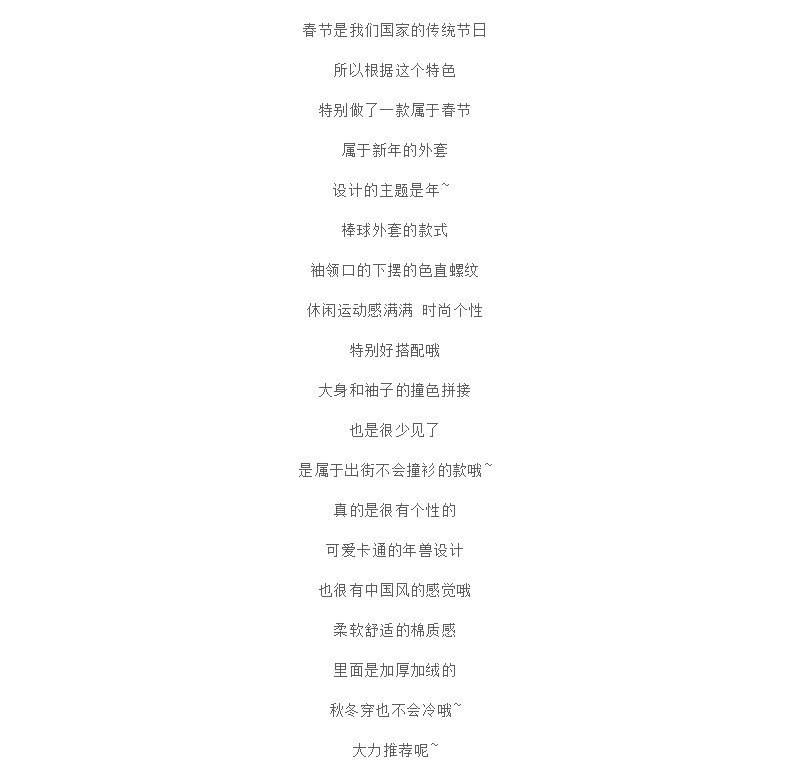 春节是我们国家的传统节日

所以根据这个特色

特别做了一款属于春节

属于新年的外套

设计的主题是年~

棒球外套的款式

袖领口的下摆的色直螺纹

休闲运动感满满 时尚个性

特别好搭配哦

大身和袖子的撞色拼接

也是很少见了

是属于出街不会撞衫的款哦~

真的是很有个性的

可爱卡通的年兽设计

也很有中国风的感觉哦

柔软舒适的棉质感

里面是加厚加绒的

秋冬穿也不会冷哦~

大力推荐呢~